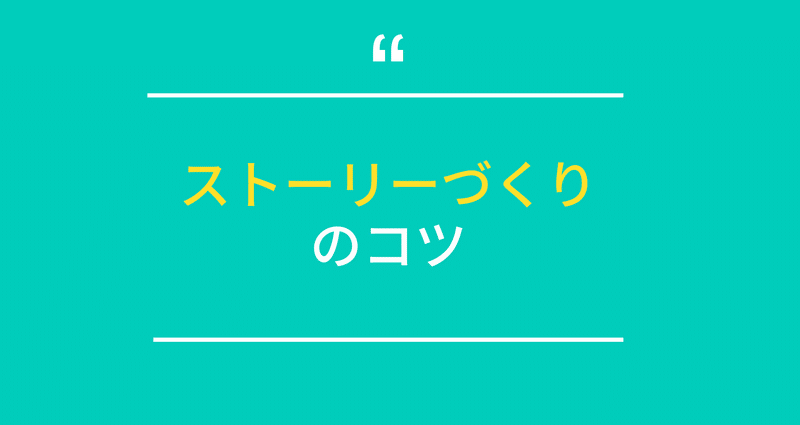 “

ストーリーづくり
のコツ